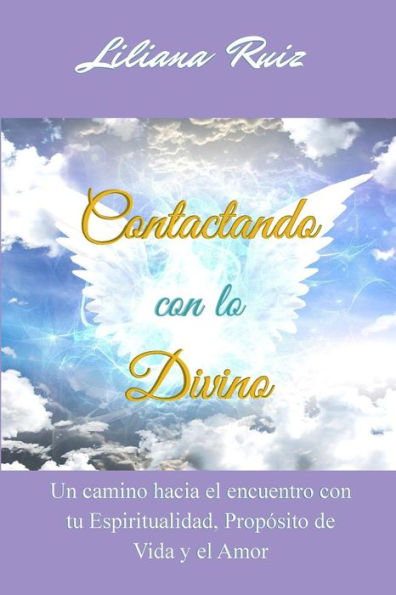 Liliana Ruiz

Contactando
con lo
Divino

Un camino hacia el encuentro con tu Espiritualidad, Propósito de Vida y el Amor